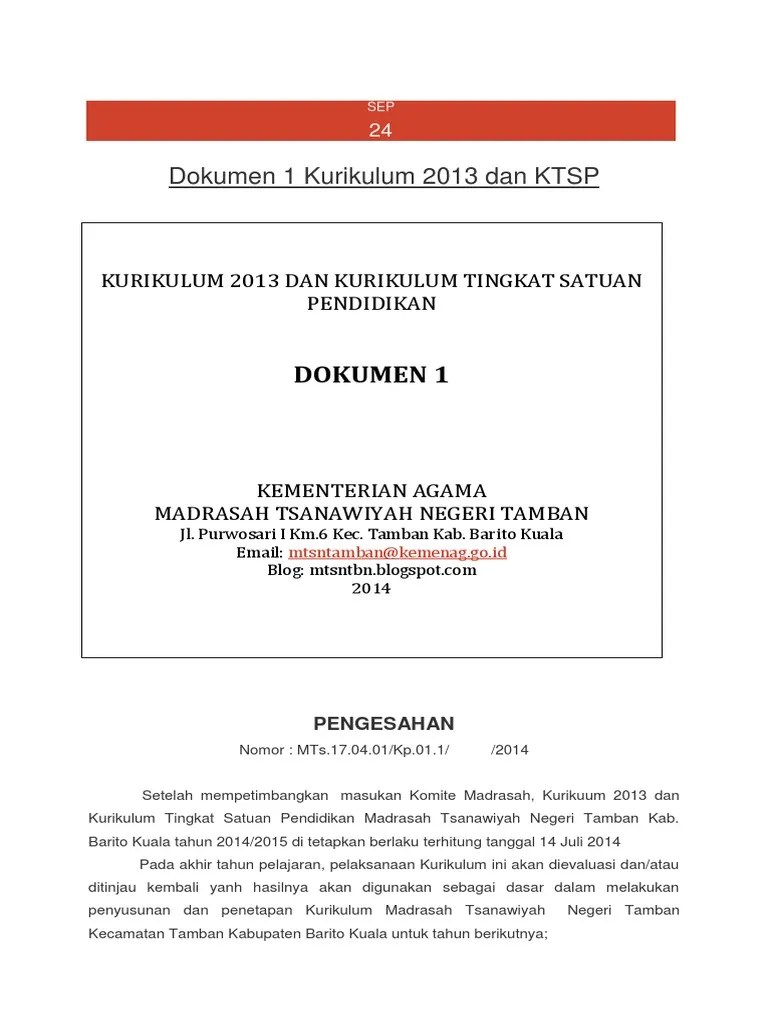 SEP
24

Dokumen 1 Kurikulum 2013 dan KTSP

KURIKULUM 2013 DAN KURIKULUM TINGKAT SATUAN PENDIDIKAN

DOKUMEN 1

KEMENTERIAN AGAMA
MADRASAH TSANAWIYAH NEGERI TAMBAN
Jl. Purwosari I Km.6 Kec. Tamban Kab. Barito Kuala
Email: mtsntamban@kemenag.go.id
Blog: mtsntbn.blogspot.com
2014

PENGESAHAN
Nomor : MTs.17.04.01/Kp.01.1/ /2014

Setelah mempetimbangkan masukan Komite Madrasah, Kurikuum 2013 dan Kurikulum Tingkat Satuan Pendidikan Madrasah Tsanawiyah Negeri Tamban Kab. Barito Kuala tahun 2014/2015 di tetapkan berlaku terhitung tanggal 14 Juli 2014

Pada akhir tahun pelajaran, pelaksanaan Kurikulum ini akan dievaluasi dan/atau ditinjau kembali yanh hasilnya akan digunakan sebagai dasar dalam melakukan penyusunan dan penetapan Kurikulum Madrasah Tsanawiyah Negeri Tamban Kecamatan Tamban Kabupaten Barito Kuala untuk tahun berikutnya;